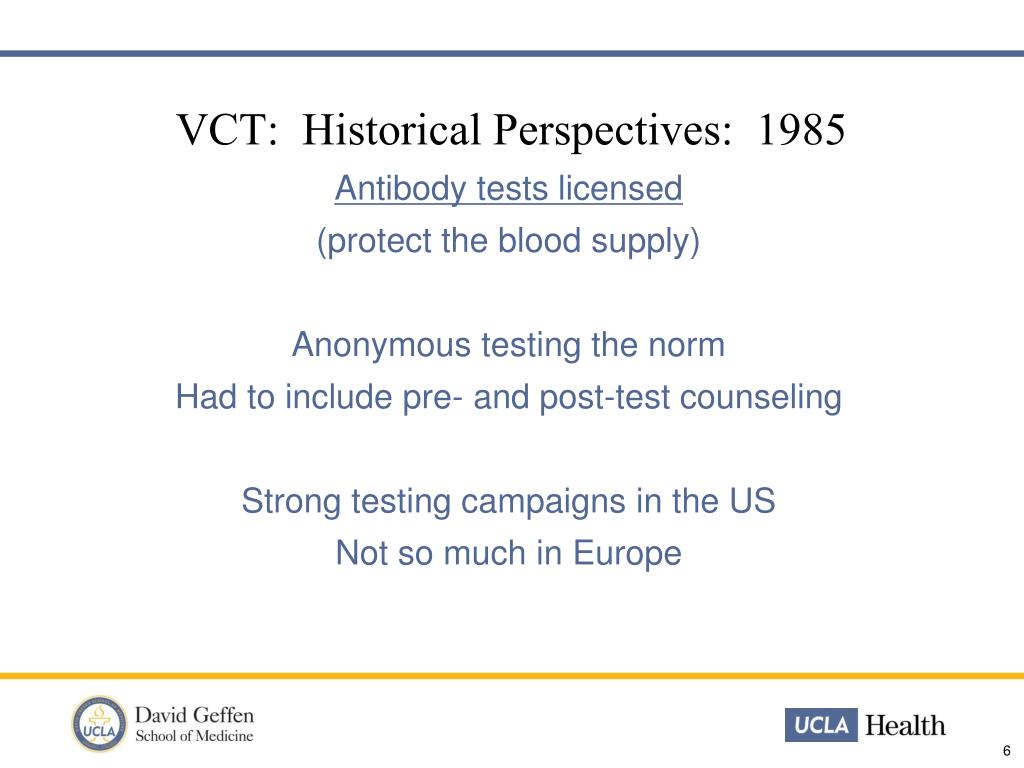 VCT: Historical Perspectives: 1985

Antibody tests licensed
(protect the blood supply)

Anonymous testing the norm
Had to include pre- and post-test counseling

Strong testing campaigns in the US
Not so much in Europe

UCLA

David Geffen
School of Medicine

UCLA Health

6